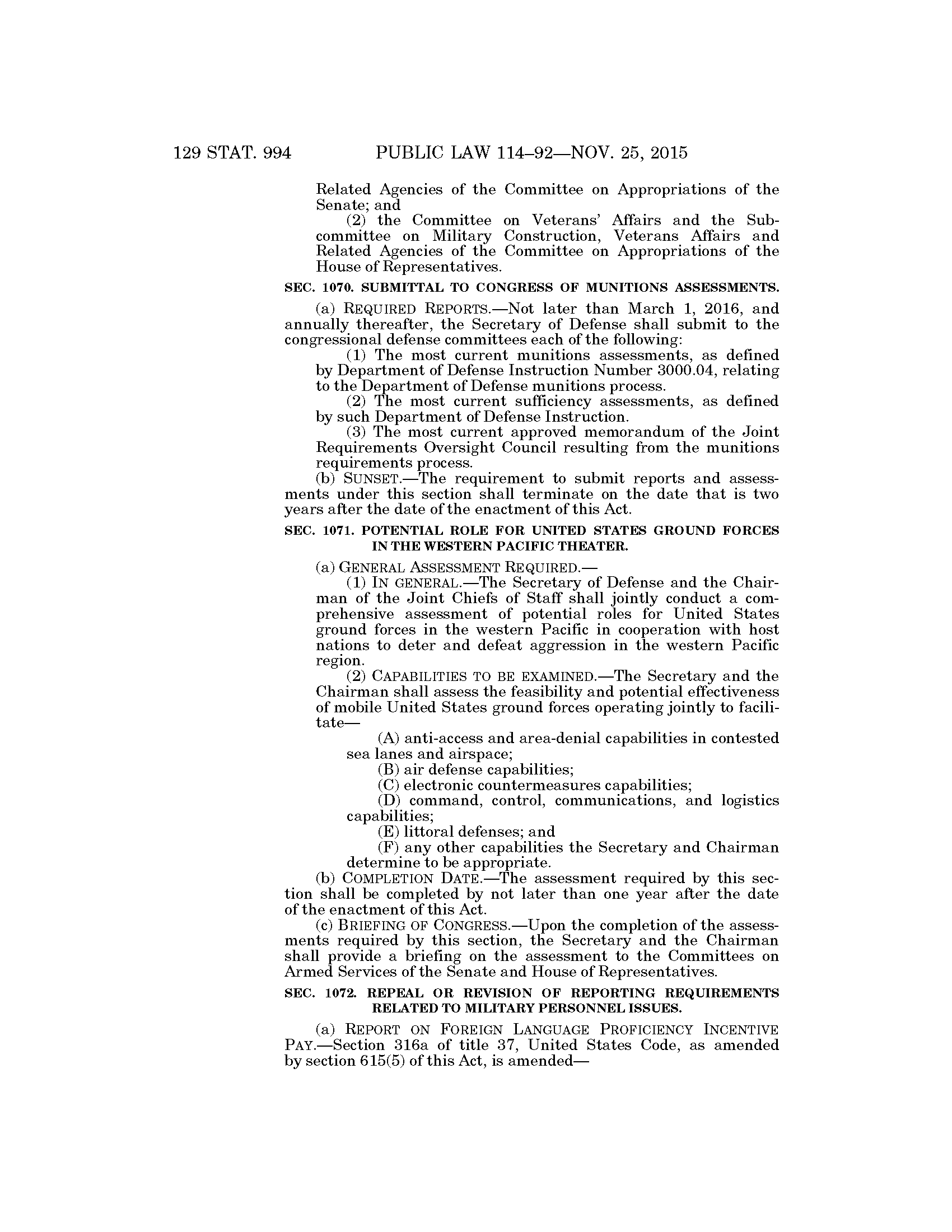 129 STAT. 994 PUBLIC LAW 114–92—NOV. 25, 2015

Related Agencies of the Committee on Appropriations of the Senate; and

(2) the Committee on Veterans' Affairs and the Subcommittee on Military Construction, Veterans Affairs and Related Agencies of the Committee on Appropriations of the House of Representatives.

SEC. 1070. SUBMITTAL TO CONGRESS OF MUNITIONS ASSESSMENTS.

(a) REQUIRED REPORTS.—Not later than March 1, 2016, and annually thereafter, the Secretary of Defense shall submit to the congressional defense committees each of the following:

(1) The most current munitions assessments, as defined by Department of Defense Instruction Number 3000.04, relating to the Department of Defense munitions process.

(2) The most current sufficiency assessments, as defined by such Department of Defense Instruction.

(3) The most current approved memorandum of the Joint Requirements Oversight Council resulting from the munitions requirements process.

(b) SUNSET.—The requirement to submit reports and assessments under this section shall terminate on the date that is two years after the date of the enactment of this Act.

SEC. 1071. POTENTIAL ROLE FOR UNITED STATES GROUND FORCES IN THE WESTERN PACIFIC THEATER.

(a) GENERAL ASSESSMENT REQUIRED.—

(1) IN GENERAL.—The Secretary of Defense and the Chairman of the Joint Chiefs of Staff shall jointly conduct a comprehensive assessment of potential roles for United States ground forces in the western Pacific in cooperation with host nations to deter and defeat aggression in the western Pacific region.

(2) CAPABILITIES TO BE EXAMINED.—The Secretary and the Chairman shall assess the feasibility and potential effectiveness of mobile United States ground forces operating jointly to facilitate—

(A) anti-access and area-denial capabilities in contested sea lanes and airspace;

(B) air defense capabilities;

(C) electronic countermeasures capabilities;

(D) command, control, communications, and logistics capabilities;

(E) littoral defenses; and

(F) any other capabilities the Secretary and Chairman determine to be appropriate.

(b) COMPLETION DATE.—The assessment required by this section shall be completed by not later than one year after the date of the enactment of this Act.

(c) BRIEFING OF CONGRESS.—Upon the completion of the assessments required by this section, the Secretary and the Chairman shall provide a briefing on the assessment to the Committees on Armed Services of the Senate and House of Representatives.

SEC. 1072. REPEAL OR REVISION OF REPORTING REQUIREMENTS RELATED TO MILITARY PERSONNEL ISSUES.

(a) REPORT ON FOREIGN LANGUAGE PROFICIENCY INCENTIVE PAY.—Section 316a of title 37, United States Code, as amended by section 615(5) of this Act, is amended—